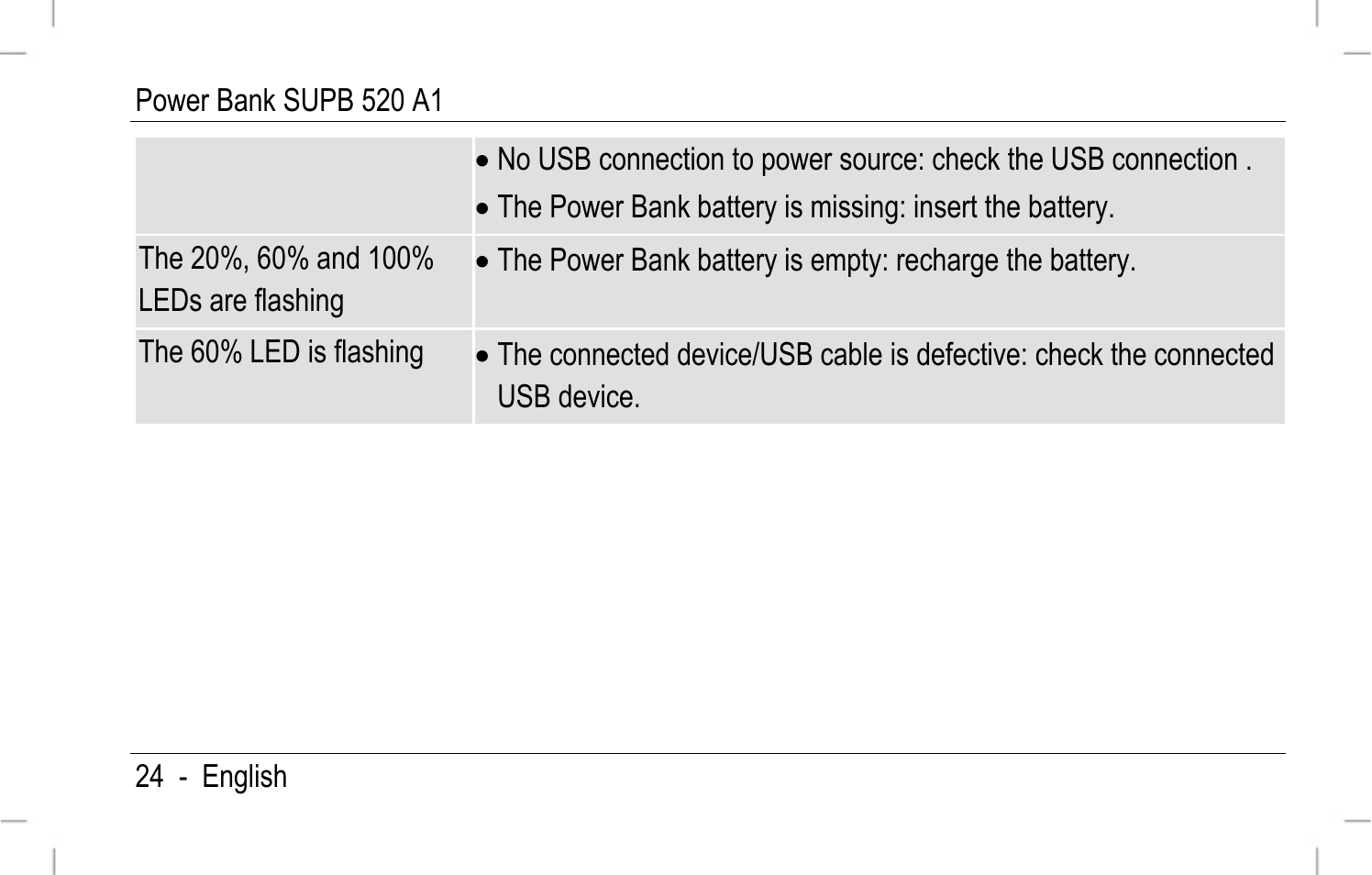 Power Bank SUPB 520 A1

| | |
|---|---|
| | • No USB connection to power source: check the USB connection . • The Power Bank battery is missing: insert the battery. |
| The 20%, 60% and 100% LEDs are flashing | • The Power Bank battery is empty: recharge the battery. |
| The 60% LED is flashing | • The connected device/USB cable is defective: check the connected USB device. |

24 - English